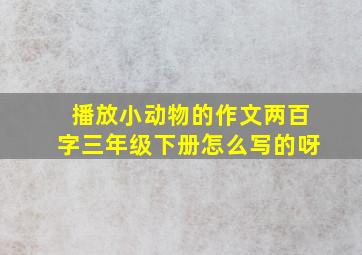 播放小动物的作文两百字三年级下册怎么写的呀